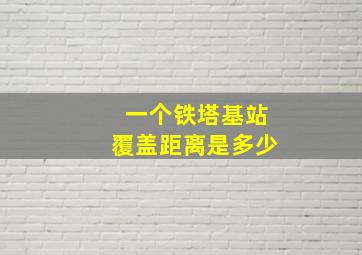 一个铁塔基站
覆盖距离是多少